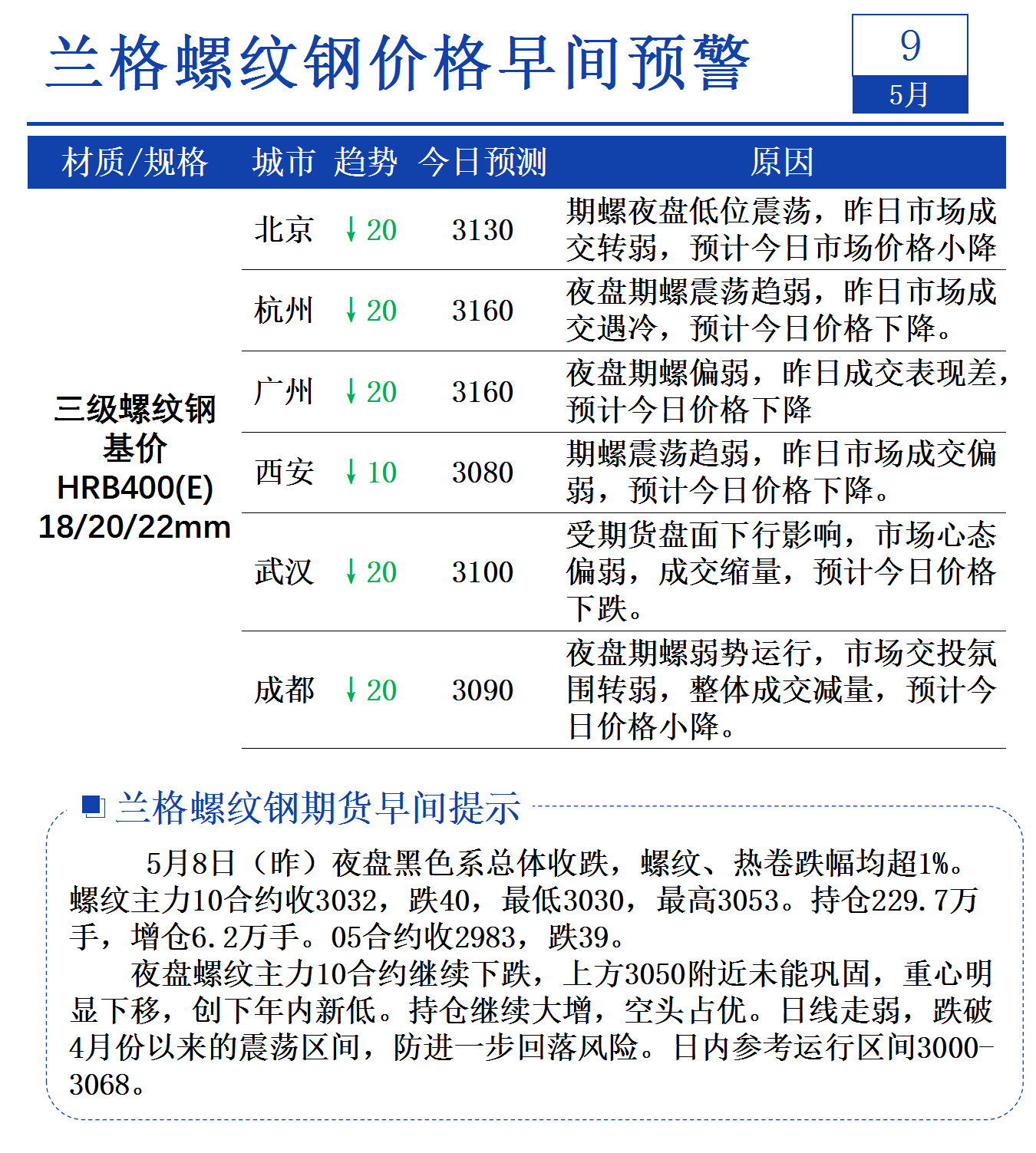 兰格螺纹钢价格早间预警

9
5月

| 材质/规格 | 城市 | 趋势 | 今日预测 | 原因 |
|---|---|---|---|---|
| 三级螺纹钢 基价 HRB400(E) 18/20/22mm | 北京 | ↓20 | 3130 | 期螺夜盘低位震荡，昨日市场成交转弱，预计今日市场价格小降 |
| | 杭州 | ↓20 | 3160 | 夜盘期螺震荡趋弱，昨日市场成交遇冷，预计今日价格下降。 |
| | 广州 | ↓20 | 3160 | 夜盘期螺偏弱，昨日成交表现差，预计今日价格下降 |
| | 西安 | ↓10 | 3080 | 期螺震荡趋弱，昨日市场成交偏弱，预计今日价格下降。 |
| | 武汉 | ↓20 | 3100 | 受期货盘面下行影响，市场心态偏弱，成交缩量，预计今日价格下跌。 |
| | 成都 | ↓20 | 3090 | 夜盘期螺弱势运行，市场交投氛围转弱，整体成交减量，预计今日价格小降。 |

兰格螺纹钢期货早间提示

5月8日（昨）夜盘黑色系总体收跌，螺纹、热卷跌幅均超1%。螺纹主力10合约收3032，跌40，最低3030，最高3053。持仓229.7万手，增仓6.2万手。05合约收2983，跌39。

夜盘螺纹主力10合约继续下跌，上方3050附近未能巩固，重心明显下移，创下年内新低。持仓继续大增，空头占优。日线走弱，跌破4月份以来的震荡区间，防进一步回落风险。日内参考运行区间3000-3068。